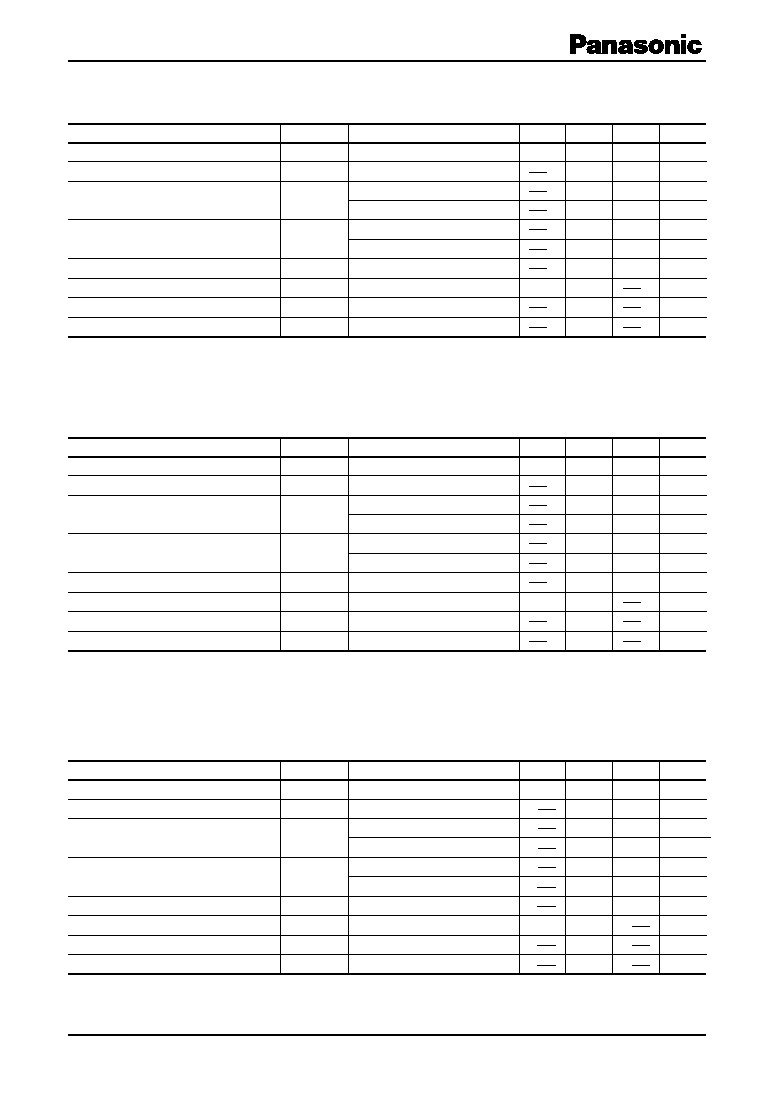 Panasonic